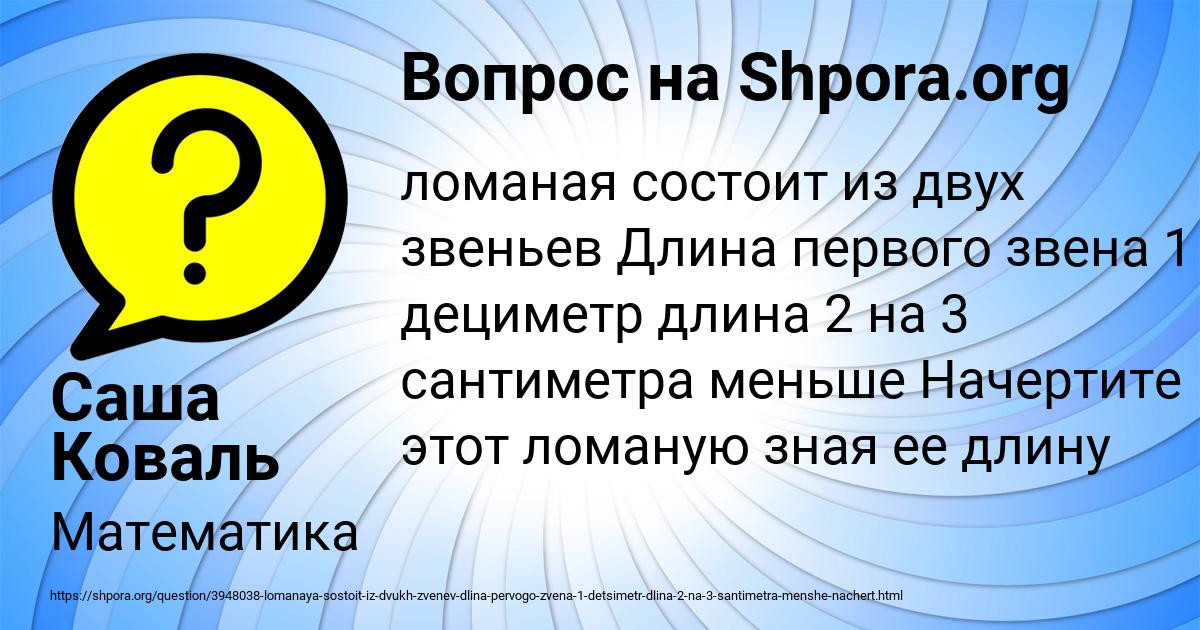 Вопрос на Shpora.org

ломаная состоит из двух звеньев Длина первого звена 1 дециметр длина 2 на 3 сантиметра меньше Начертите этот ломаную зная ее длину

Саша Коваль

Математика

https://shpora.org/question/3948038-lomanaya-sostoit-iz-dvukh-zvenev-dlina-pervogo-zvena-1-detsimetr-dlina-2-na-3-santimetra-menshe-nachert.html